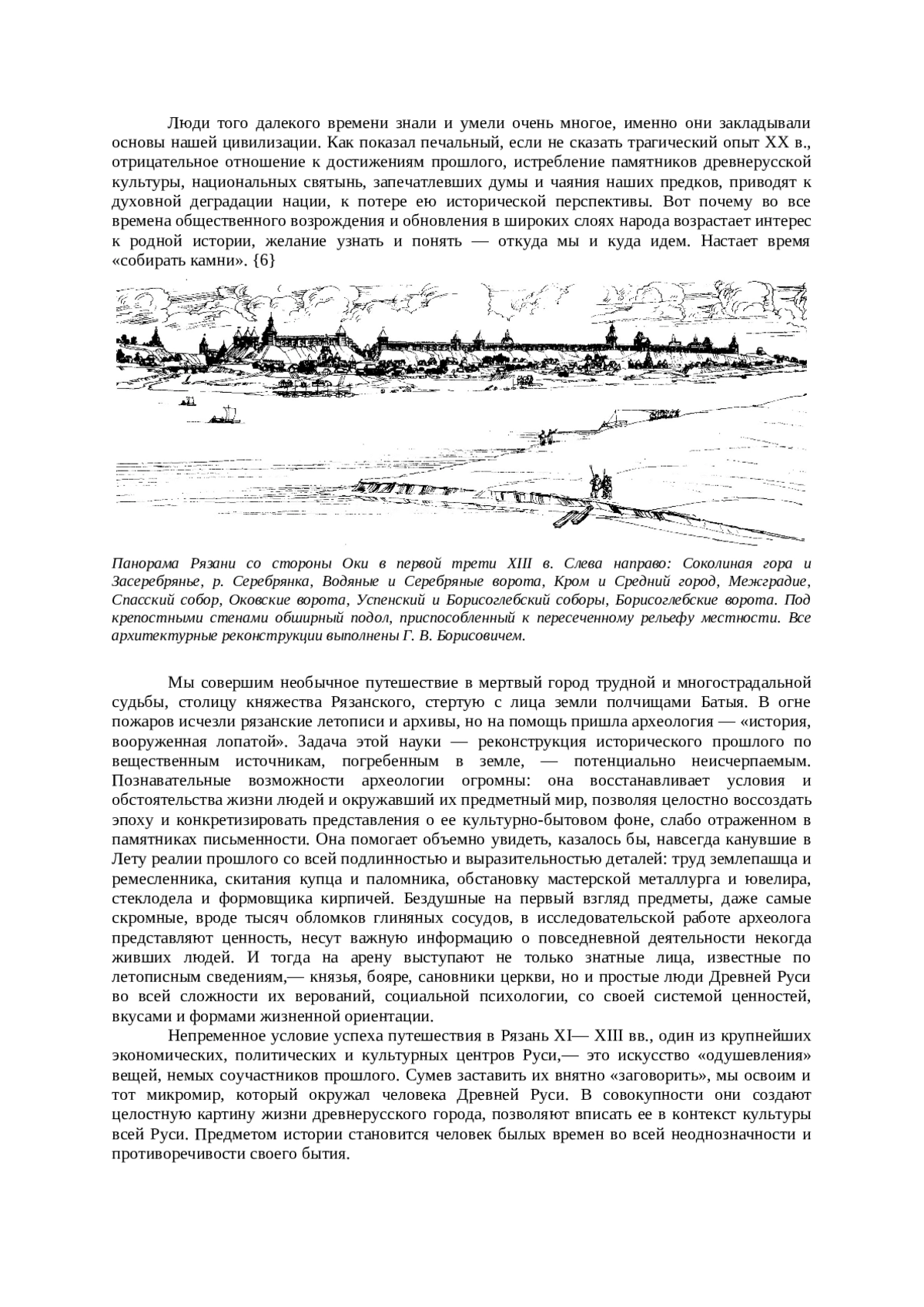 Люди того далекого времени знали и умели очень многое, именно они закладывали основы нашей цивилизации. Как показал печальный, если не сказать трагический опыт XX в., отрицательное отношение к достижениям прошлого, истребление памятников древнерусской культуры, национальных святынь, запечатлевших думы и чаяния наших предков, приводят к духовной деградации нации, к потере ею исторической перспективы. Вот почему во все времена общественного возрождения и обновления в широких слоях народа возрастает интерес к родной истории, желание узнать и понять — откуда мы и куда идем. Настает время «собирать камни». {6}

Панорама Рязани со стороны Оки в первой трети XIII в. Слева направо: Соколиная гора и Засеребрянье, р. Серебрянка, Водяные и Серебряные ворота, Кром и Средний город, Межградие, Спасский собор, Оковские ворота, Успенский и Борисоглебский соборы, Борисоглебские ворота. Под крепостными стенами обширный подол, приспособленный к пересеченному рельефу местности. Все архитектурные реконструкции выполнены Г. В. Борисовичем.

Мы совершим необычное путешествие в мертвый город трудной и многострадальной судьбы, столицу княжества Рязанского, стертую с лица земли полчищами Батыя. В огне пожаров исчезли рязанские летописи и архивы, но на помощь пришла археология — «история, вооруженная лопатой». Задача этой науки — реконструкция исторического прошлого по вещественным источникам, погребенным в земле, — потенциально неисчерпаемым. Познавательные возможности археологии огромны: она восстанавливает условия и обстоятельства жизни людей и окружавший их предметный мир, позволяя целостно воссоздать эпоху и конкретизировать представления о ее культурно-бытовом фоне, слабо отраженном в памятниках письменности. Она помогает объемно увидеть, казалось бы, навсегда канувшие в Лету реалии прошлого со всей подлинностью и выразительностью деталей: труд землепашца и ремесленника, скитания купца и паломника, обстановку мастерской металлурга и ювелира, стеклодела и формовщика кирпичей. Бездушные на первый взгляд предметы, даже самые скромные, вроде тысяч обломков глиняных сосудов, в исследовательской работе археолога представляют ценность, несут важную информацию о повседневной деятельности некогда живших людей. И тогда на арену выступают не только знатные лица, известные по летописным сведениям,— князья, бояре, сановники церкви, но и простые люди Древней Руси во всей сложности их верований, социальной психологии, со своей системой ценностей, вкусами и формами жизненной ориентации.

Непременное условие успеха путешествия в Рязань XI— XIII вв., один из крупнейших экономических, политических и культурных центров Руси,— это искусство «одушевления» вещей, немых соучастников прошлого. Сумев заставить их внятно «заговорить», мы освоим и тот микромир, который окружал человека Древней Руси. В совокупности они создают целостную картину жизни древнерусского города, позволяют вписать ее в контекст культуры всей Руси. Предметом истории становится человек былых времен во всей неоднозначности и противоречивости своего бытия.